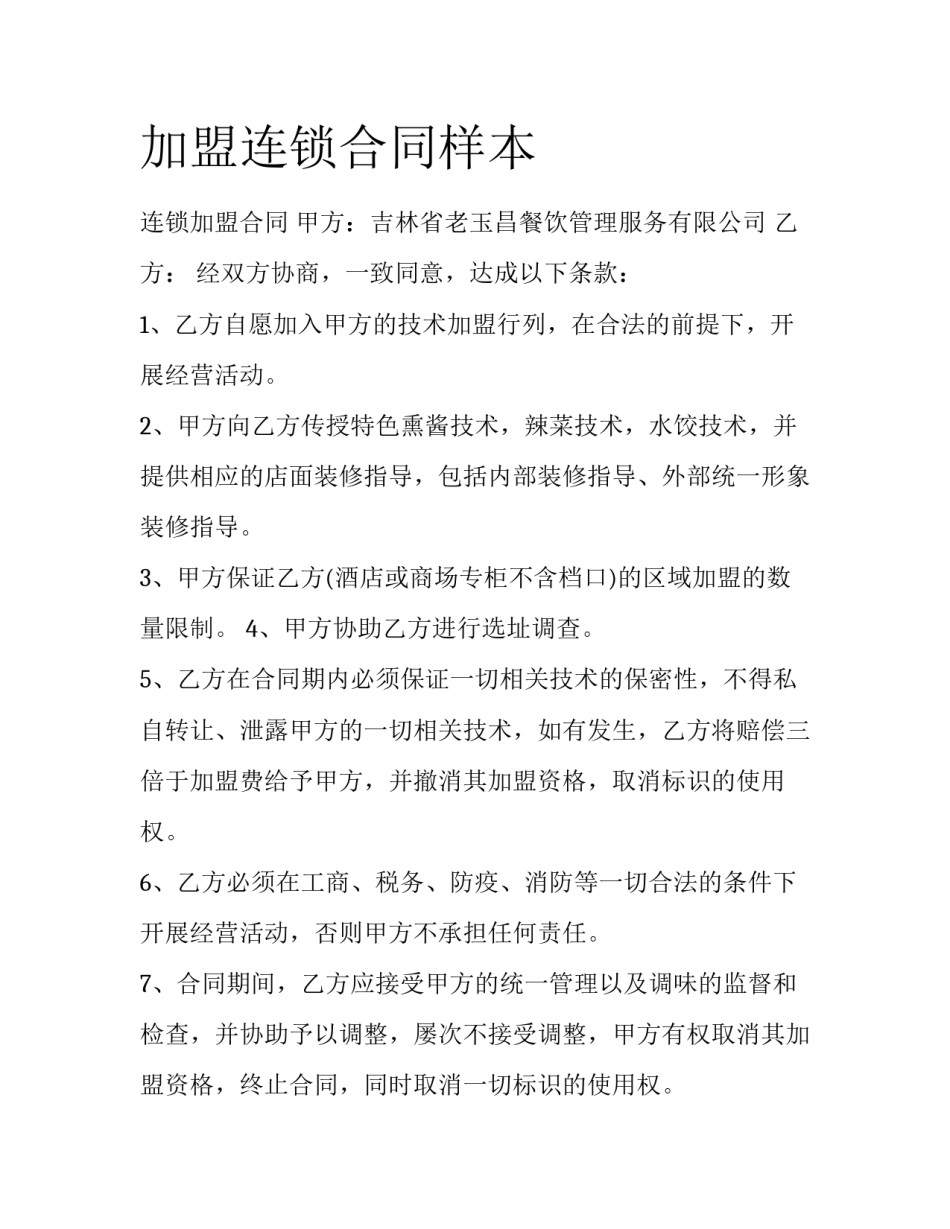 加盟连锁合同样本

连锁加盟合同 甲方：吉林省老玉昌餐饮管理服务有限公司 乙方： 经双方协商，一致同意，达成以下条款：

1、乙方自愿加入甲方的技术加盟行列，在合法的前提下，开展经营活动。

2、甲方向乙方传授特色熏酱技术，辣菜技术，水饺技术，并提供相应的店面装修指导，包括内部装修指导、外部统一形象装修指导。

3、甲方保证乙方(酒店或商场专柜不含档口)的区域加盟的数量限制。 4、甲方协助乙方进行选址调查。

5、乙方在合同期内必须保证一切相关技术的保密性，不得私自转让、泄露甲方的一切相关技术，如有发生，乙方将赔偿三倍于加盟费给予甲方，并撤消其加盟资格，取消标识的使用权。

6、乙方必须在工商、税务、防疫、消防等一切合法的条件下开展经营活动，否则甲方不承担任何责任。

7、合同期间，乙方应接受甲方的统一管理以及调味的监督和检查，并协助予以调整，屡次不接受调整，甲方有权取消其加盟资格，终止合同，同时取消一切标识的使用权。